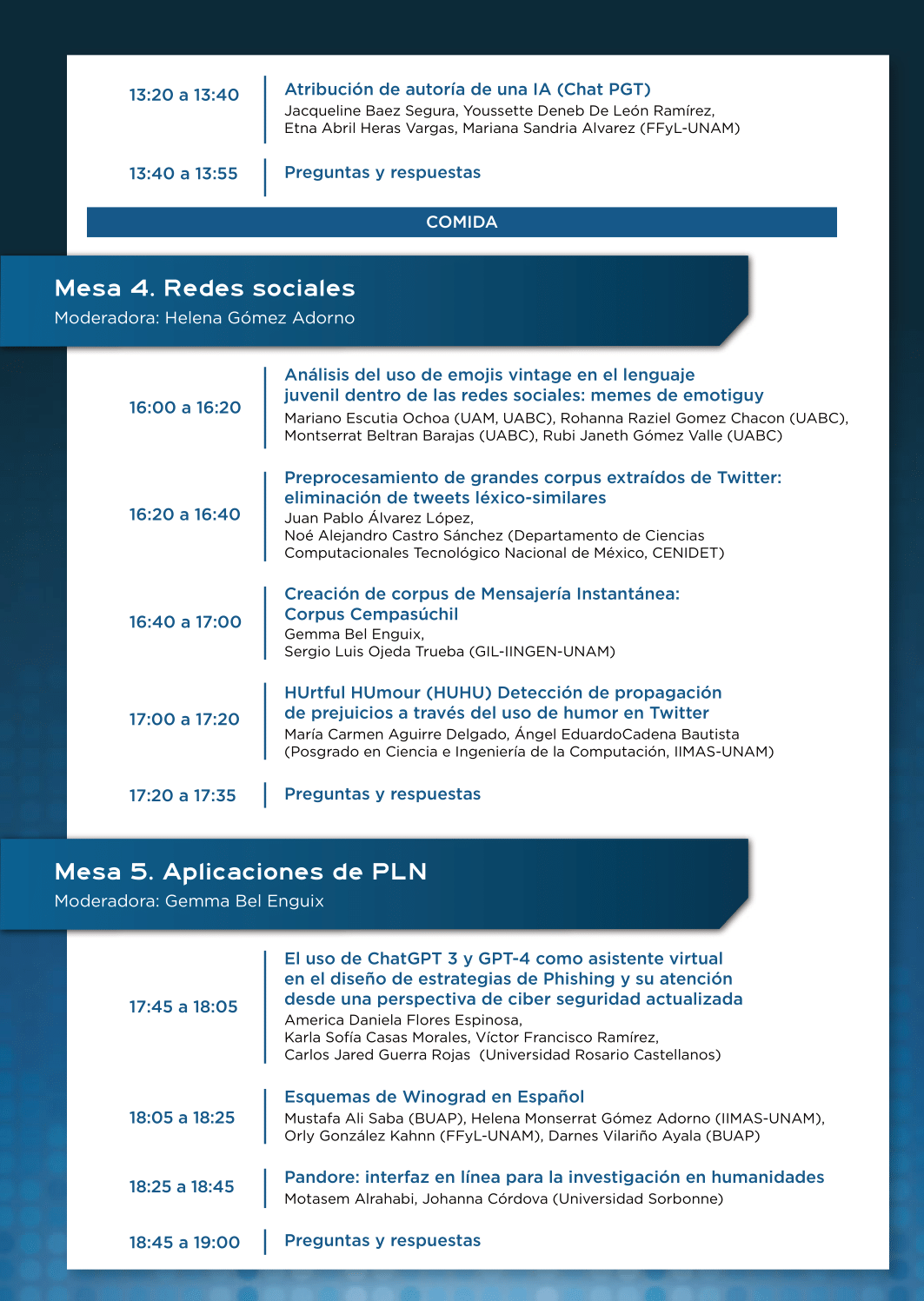 13:20 a 13:40

Atribución de autoría de una IA (Chat PGT)
Jacqueline Baez Segura, Youssette Deneb De León Ramírez, Etna Abril Heras Vargas, Mariana Sandria Alvarez (FFyL-UNAM)

13:40 a 13:55

Preguntas y respuestas

COMIDA

Mesa 4. Redes sociales
Moderadora: Helena Gómez Adorno

16:00 a 16:20

Análisis del uso de emojis vintage en el lenguaje juvenil dentro de las redes sociales: memes de emotiguy
Mariano Escutia Ochoa (UAM, UABC), Rohanna Raziel Gomez Chacon (UABC), Montserrat Beltran Barajas (UABC), Rubi Janeth Gómez Valle (UABC)

16:20 a 16:40

Preprocesamiento de grandes corpus extraídos de Twitter: eliminación de tweets léxico-similares
Juan Pablo Álvarez López,
Noé Alejandro Castro Sánchez (Departamento de Ciencias Computacionales Tecnológico Nacional de México, CENIDET)

16:40 a 17:00

Creación de corpus de Mensajería Instantánea: Corpus Cempasúchil
Gemma Bel Enguix,
Sergio Luis Ojeda Trueba (GIL-IINGEN-UNAM)

17:00 a 17:20

HUrtful HUmour (HUHU) Detección de propagación de prejuicios a través del uso de humor en Twitter
María Carmen Aguirre Delgado, Ángel EduardoCadena Bautista (Posgrado en Ciencia e Ingeniería de la Computación, IIMAS-UNAM)

17:20 a 17:35

Preguntas y respuestas

Mesa 5. Aplicaciones de PLN
Moderadora: Gemma Bel Enguix

17:45 a 18:05

El uso de ChatGPT 3 y GPT-4 como asistente virtual en el diseño de estrategias de Phishing y su atención desde una perspectiva de ciber seguridad actualizada
America Daniela Flores Espinosa,
Karla Sofía Casas Morales, Víctor Francisco Ramírez,
Carlos Jared Guerra Rojas (Universidad Rosario Castellanos)

18:05 a 18:25

Esquemas de Winograd en Español
Mustafa Ali Saba (BUAP), Helena Monserrat Gómez Adorno (IIMAS-UNAM), Orly González Kahnn (FFyL-UNAM), Darnes Vilariño Ayala (BUAP)

18:25 a 18:45

Pandore: interfaz en línea para la investigación en humanidades
Motasem Alrahabi, Johanna Córdova (Universidad Sorbonne)

18:45 a 19:00

Preguntas y respuestas